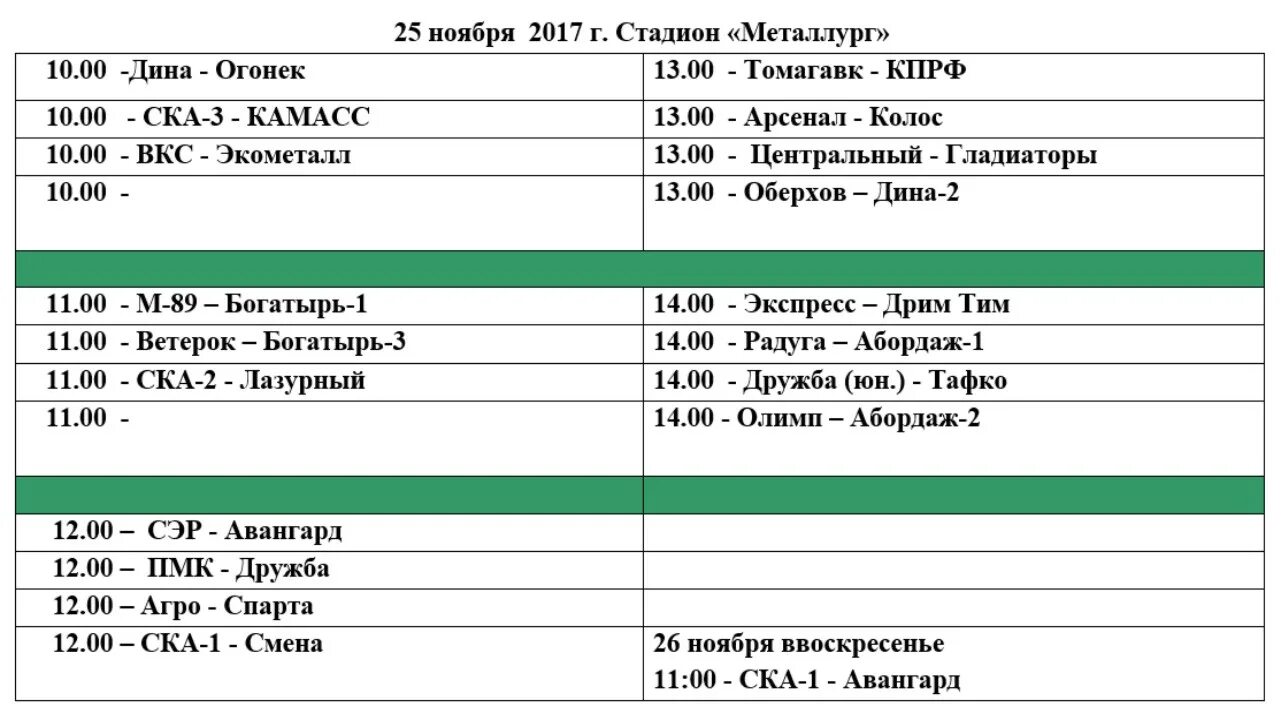 25 ноября 2017 г. Стадион «Металлург»

| | |
|---|---|
| 10.00 -Дина - Огонек | 13.00 - Томагавк - КПРФ |
| 10.00 - СКА-3 - КАМАСС | 13.00 - Арсенал - Колос |
| 10.00 - ВКС - Экометалл | 13.00 - Центральный - Гладиаторы |
| 10.00 - | 13.00 - Оберхов – Дина-2 |
| | |
| 11.00 - М-89 – Богатырь-1 | 14.00 - Экспресс – Дрим Тим |
| 11.00 - Ветерок – Богатырь-3 | 14.00 - Радуга – Абордаж-1 |
| 11.00 - СКА-2 - Лазурный | 14.00 - Дружба (юн.) - Тафко |
| 11.00 - | 14.00 - Олимп – Абордаж-2 |
| | |
| 12.00 – СЭР - Авангард | |
| 12.00 – ПМК - Дружба | |
| 12.00 – Агро - Спарта | |
| 12.00 – СКА-1 - Смена | 26 ноября ввоскресенье 11:00 - СКА-1 - Авангард |